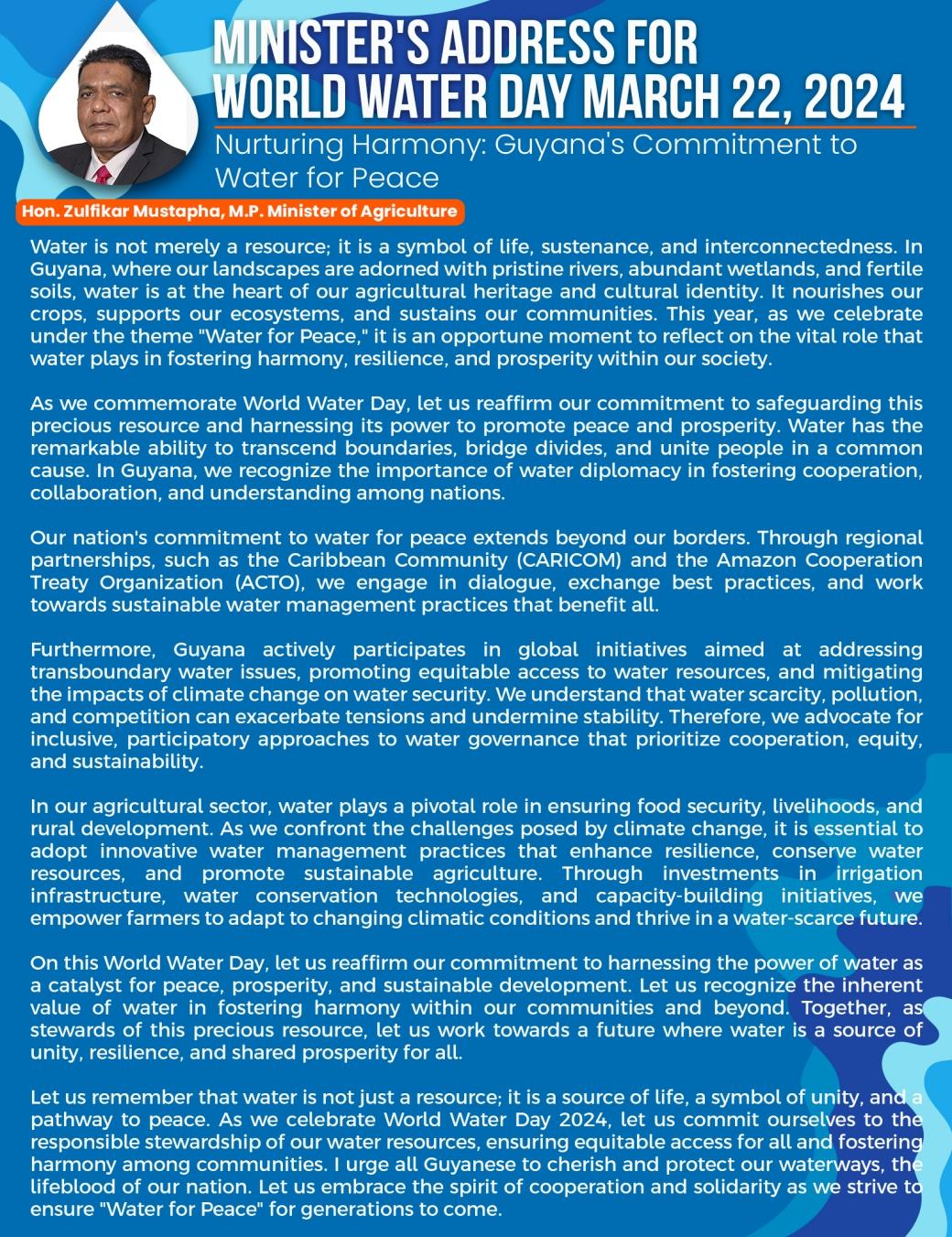 MINISTER'S ADDRESS FOR WORLD WATER DAY MARCH 22, 2024

Nurturing Harmony: Guyana's Commitment to Water for Peace

Hon. Zulfikar Mustapha, M.P. Minister of Agriculture

Water is not merely a resource; it is a symbol of life, sustenance, and interconnectedness. In Guyana, where our landscapes are adorned with pristine rivers, abundant wetlands, and fertile soils, water is at the heart of our agricultural heritage and cultural identity. It nourishes our crops, supports our ecosystems, and sustains our communities. This year, as we celebrate under the theme "Water for Peace," it is an opportune moment to reflect on the vital role that water plays in fostering harmony, resilience, and prosperity within our society.

As we commemorate World Water Day, let us reaffirm our commitment to safeguarding this precious resource and harnessing its power to promote peace and prosperity. Water has the remarkable ability to transcend boundaries, bridge divides, and unite people in a common cause. In Guyana, we recognize the importance of water diplomacy in fostering cooperation, collaboration, and understanding among nations.

Our nation's commitment to water for peace extends beyond our borders. Through regional partnerships, such as the Caribbean Community (CARICOM) and the Amazon Cooperation Treaty Organization (ACTO), we engage in dialogue, exchange best practices, and work towards sustainable water management practices that benefit all.

Furthermore, Guyana actively participates in global initiatives aimed at addressing transboundary water issues, promoting equitable access to water resources, and mitigating the impacts of climate change on water security. We understand that water scarcity, pollution, and competition can exacerbate tensions and undermine stability. Therefore, we advocate for inclusive, participatory approaches to water governance that prioritize cooperation, equity, and sustainability.

In our agricultural sector, water plays a pivotal role in ensuring food security, livelihoods, and rural development. As we confront the challenges posed by climate change, it is essential to adopt innovative water management practices that enhance resilience, conserve water resources, and promote sustainable agriculture. Through investments in irrigation infrastructure, water conservation technologies, and capacity-building initiatives, we empower farmers to adapt to changing climatic conditions and thrive in a water-scarce future.

On this World Water Day, let us reaffirm our commitment to harnessing the power of water as a catalyst for peace, prosperity, and sustainable development. Let us recognize the inherent value of water in fostering harmony within our communities and beyond. Together, as stewards of this precious resource, let us work towards a future where water is a source of unity, resilience, and shared prosperity for all.

Let us remember that water is not just a resource; it is a source of life, a symbol of unity, and a pathway to peace. As we celebrate World Water Day 2024, let us commit ourselves to the responsible stewardship of our water resources, ensuring equitable access for all and fostering harmony among communities. I urge all Guyanese to cherish and protect our waterways, the lifeblood of our nation. Let us embrace the spirit of cooperation and solidarity as we strive to ensure "Water for Peace" for generations to come.